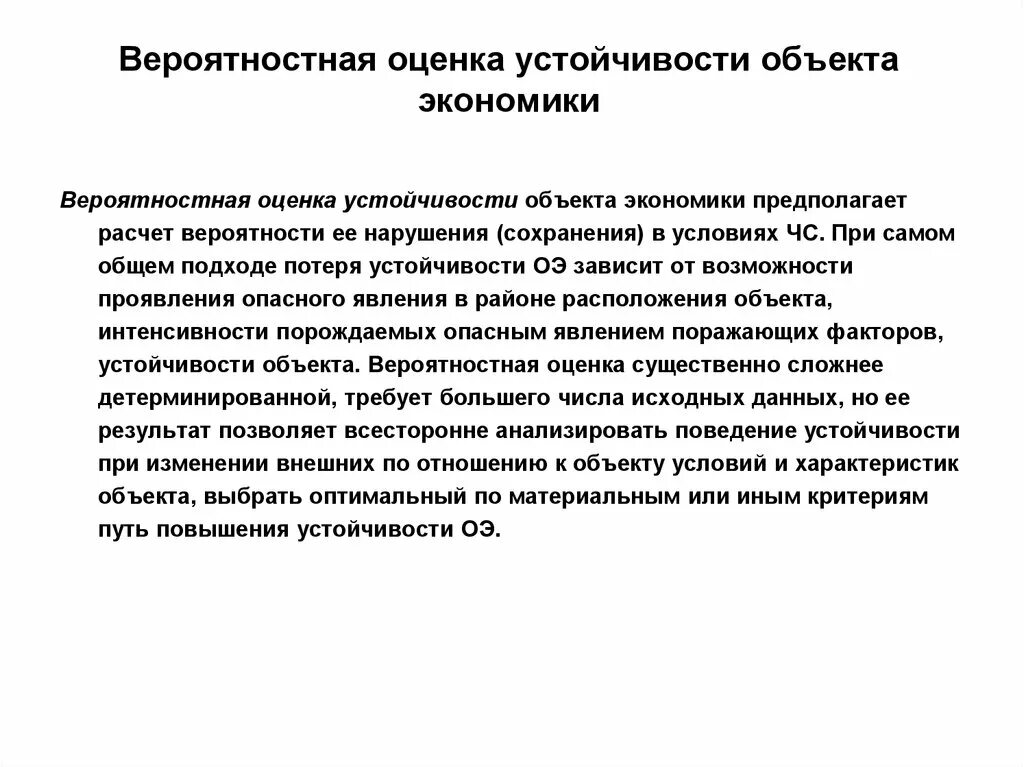 Вероятностная оценка устойчивости объекта экономики

Вероятностная оценка устойчивости объекта экономики предполагает расчет вероятности ее нарушения (сохранения) в условиях ЧС. При самом общем подходе потеря устойчивости ОЭ зависит от возможности проявления опасного явления в районе расположения объекта, интенсивности порождаемых опасным явлением поражающих факторов, устойчивости объекта. Вероятностная оценка существенно сложнее детерминированной, требует большего числа исходных данных, но ее результат позволяет всесторонне анализировать поведение устойчивости при изменении внешних по отношению к объекту условий и характеристик объекта, выбрать оптимальный по материальным или иным критериям путь повышения устойчивости ОЭ.